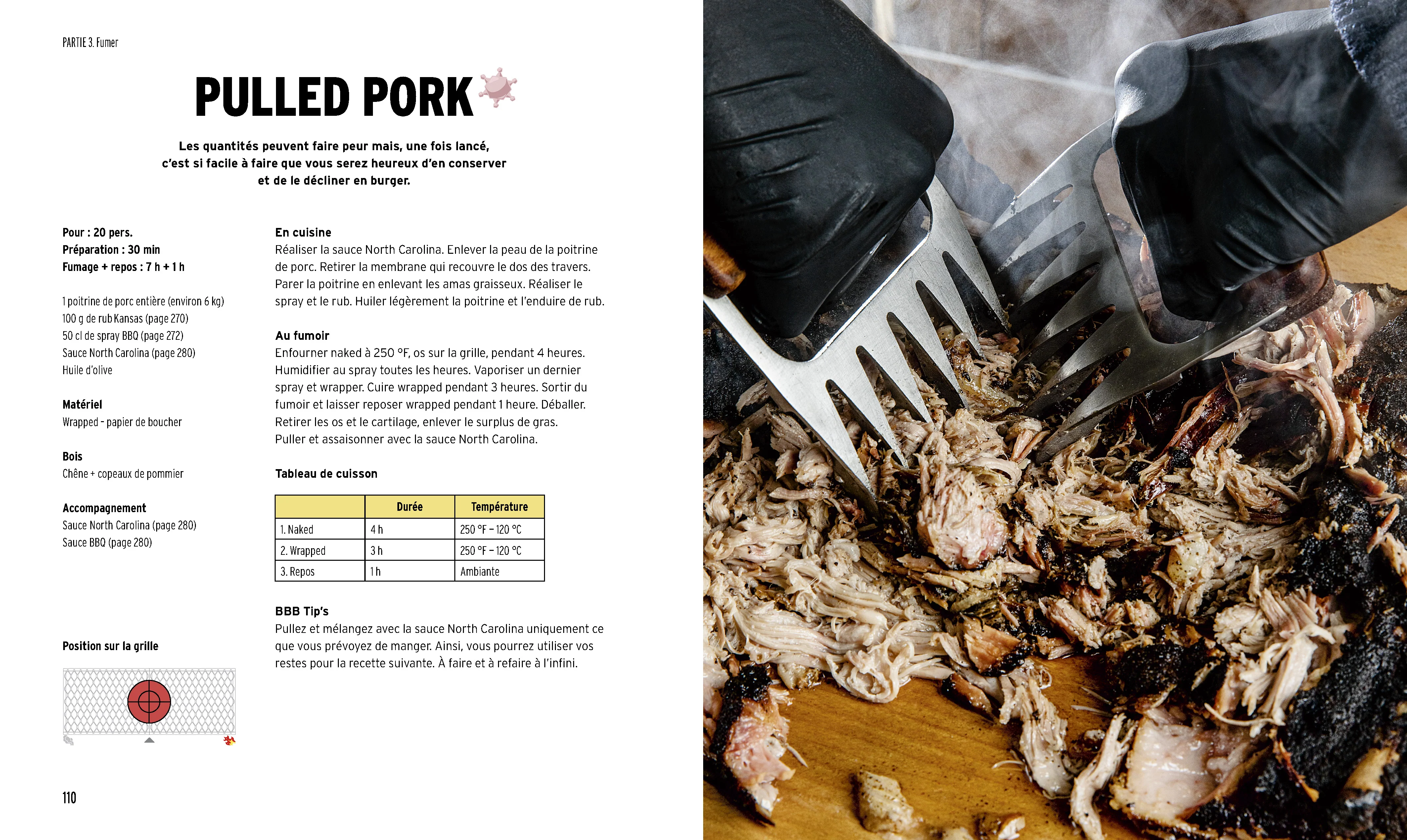 PARTIE 3. Fumer

PULLED PORK

Les quantités peuvent faire peur mais, une fois lancé, c'est si facile à faire que vous serez heureux d'en conserver et de le décliner en burger.

Pour : 20 pers.
Préparation : 30 min
Fumage + repos : 7 h + 1 h

1 poitrine de porc entière (environ 6 kg)
100 g de rub Kansas (page 270)
50 cl de spray BBQ (page 272)
Sauce North Carolina (page 280)
Huile d'olive

Matériel
Wrapped – papier de boucher

Bois
Chêne + copeaux de pommier

Accompagnement
Sauce North Carolina (page 280)
Sauce BBQ (page 280)

Position sur la grille

En cuisine
Réaliser la sauce North Carolina. Enlever la peau de la poitrine de porc. Retirer la membrane qui recouvre le dos des travers. Parer la poitrine en enlevant les amas graisseux. Réaliser le spray et le rub. Huiler légèrement la poitrine et l'enduire de rub.

Au fumoir
Enfourner naked à 250 °F, os sur la grille, pendant 4 heures. Humidifier au spray toutes les heures. Vaporiser un dernier spray et wrapper. Cuire wrapped pendant 3 heures. Sortir du fumoir et laisser reposer wrapped pendant 1 heure. Déballer. Retirer les os et le cartilage, enlever le surplus de gras. Puller et assaisonner avec la sauce North Carolina.

Tableau de cuisson

| | Durée | Température |
|---|---|---|
| 1. Naked | 4 h | 250 °F – 120 °C |
| 2. Wrapped | 3 h | 250 °F – 120 °C |
| 3. Repos | 1 h | Ambiante |

BBB Tip's
Pullez et mélangez avec la sauce North Carolina uniquement ce que vous prévoyez de manger. Ainsi, vous pourrez utiliser vos restes pour la recette suivante. À faire et à refaire à l'infini.

110